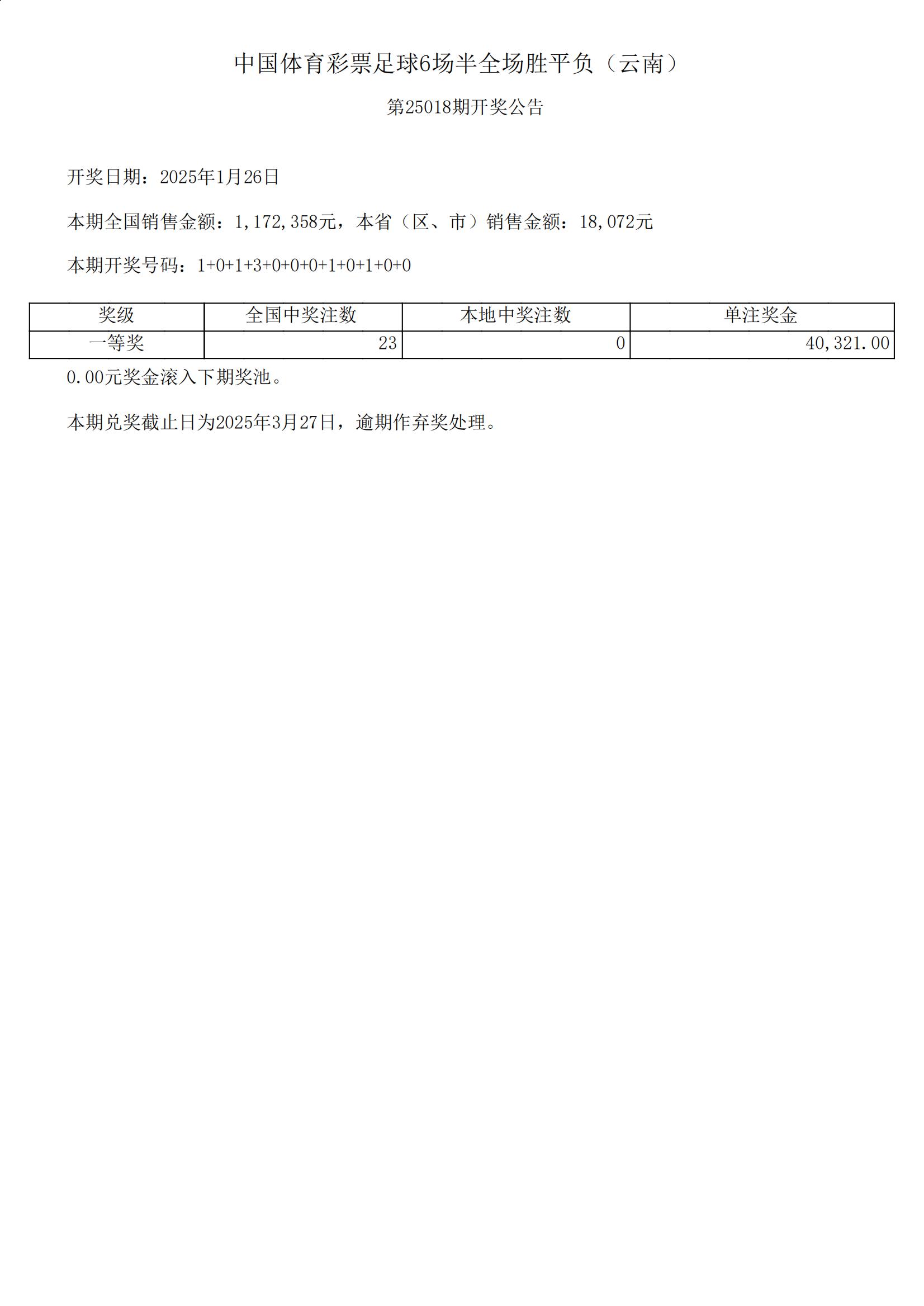 中国体育彩票足球6场半全场胜平负（云南）

第25018期开奖公告

开奖日期：2025年1月26日

本期全国销售金额：1,172,358元，本省（区、市）销售金额：18,072元

本期开奖号码：1+0+1+3+0+0+0+1+0+1+0+0

| 奖级 | 全国中奖注数 | 本地中奖注数 | 单注奖金 |
|---|---|---|---|
| 一等奖 | 23 | 0 | 40,321.00 |

0.00元奖金滚入下期奖池。

本期兑奖截止日为2025年3月27日，逾期作弃奖处理。